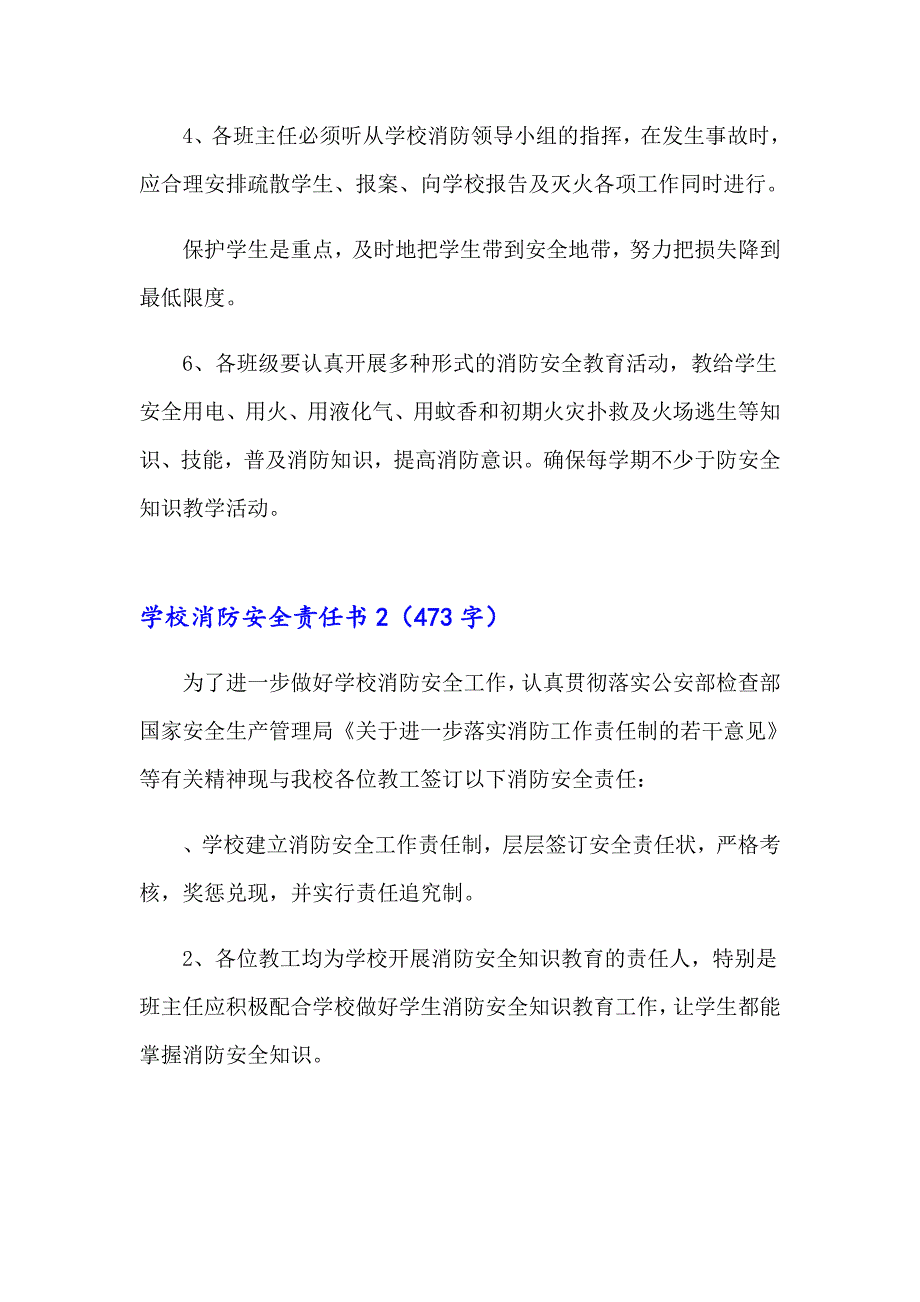 4、各班主任必须听从学校消防领导小组的指挥，在发生事故时，应合理安排疏散学生、报案、向学校报告及灭火各项工作同时进行。

保护学生是重点，及时地把学生带到安全地带，努力把损失降到最低限度。

6、各班级要认真开展多种形式的消防安全教育活动，教给学生安全用电、用火、用液化气、用蚊香和初期火灾扑救及火场逃生等知识、技能，普及消防知识，提高消防意识。确保每学期不少于防安全知识教学活动。

学校消防安全责任书 2（473 字）

为了进一步做好学校消防安全工作，认真贯彻落实公安部检查部国家安全生产管理局《关于进一步落实消防工作责任制的若干意见》等有关精神现与我校各位教工签订以下消防安全责任：

、学校建立消防安全工作责任制，层层签订安全责任状，严格考核，奖惩兑现，并实行责任追究制。

2、各位教工均为学校开展消防安全知识教育的责任人，特别是班主任应积极配合学校做好学生消防安全知识教育工作，让学生都能掌握消防安全知识。